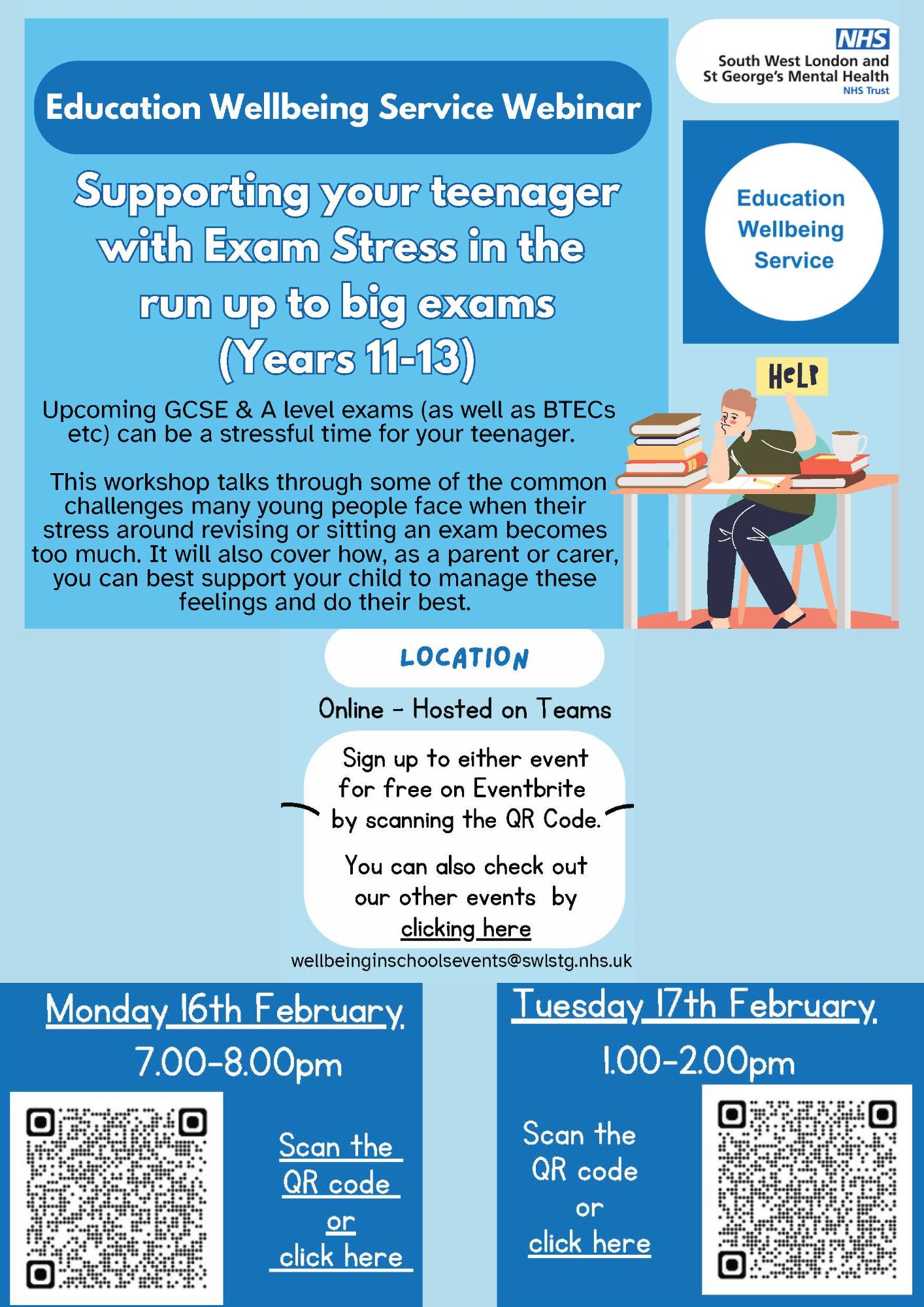 NHS
South West London and St George's Mental Health
NHS Trust

Education Wellbeing Service Webinar

Supporting your teenager with Exam Stress in the run up to big exams (Years 11-13)

Education Wellbeing Service

HELP

Upcoming GCSE & A level exams (as well as BTECs etc) can be a stressful time for your teenager.

This workshop talks through some of the common challenges many young people face when their stress around revising or sitting an exam becomes too much. It will also cover how, as a parent or carer, you can best support your child to manage these feelings and do their best.

LOCATION

Online - Hosted on Teams

Sign up to either event for free on Eventbrite by scanning the QR Code.

You can also check out our other events by clicking here

wellbeinginschoolsevents@swlstg.nhs.uk

Monday 16th February

7.00-8.00pm

Scan the QR code or click here

Tuesday 17th February

1.00-2.00pm

Scan the QR code or click here